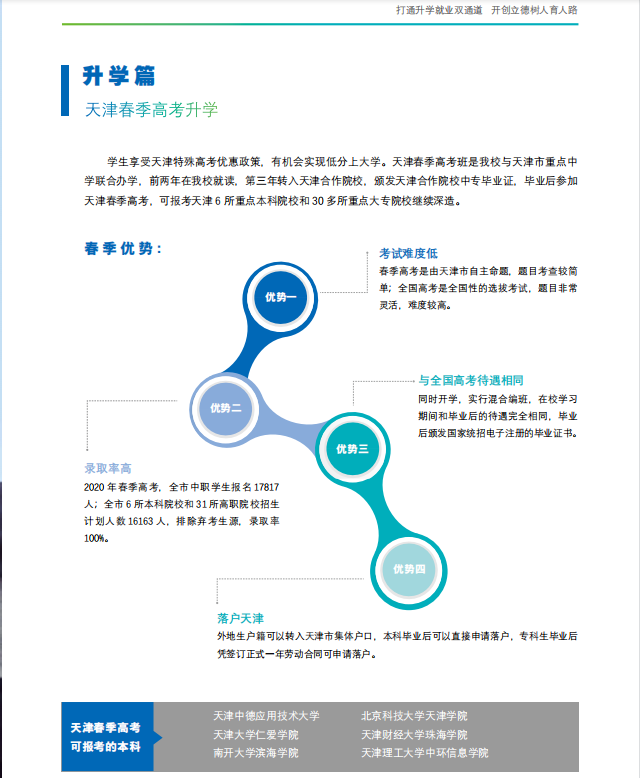 打通升学就业双通道　开创立德树人育人路

升学篇

天津春季高考升学

学生享受天津特殊高考优惠政策，有机会实现低分上大学。天津春季高考班是我校与天津市重点中学联合办学，前两年在我校就读，第三年转入天津合作院校，颁发天津合作院校中专毕业证，毕业后参加天津春季高考，可报考天津 6 所重点本科院校和 30 多所重点大专院校继续深造。

春季优势：

优势一

考试难度低
春季高考是由天津市自主命题，题目考查较简单；全国高考是全国性的选拔考试，题目非常灵活，难度较高。

优势二

录取率高
2020 年春季高考，全市中职学生报名 17817 人；全市 6 所本科院校和 31 所高职院校招生计划人数 16163 人，排除弃考生源，录取率 100%。

优势三

与全国高考待遇相同
同时开学，实行混合编班，在校学习期间和毕业后的待遇完全相同，毕业后颁发国家统招电子注册的毕业证书。

优势四

落户天津
外地生户籍可以转入天津市集体户口，本科毕业后可以直接申请落户，专科生毕业后凭签订正式一年劳动合同可申请落户。

天津春季高考可报考的本科

天津中德应用技术大学
天津大学仁爱学院
南开大学滨海学院
北京科技大学天津学院
天津财经大学珠海学院
天津理工大学中环信息学院